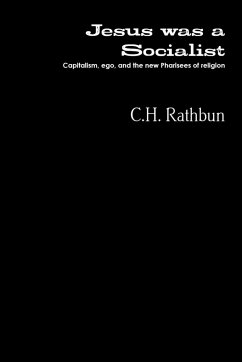 Jesus was a Socialist

Capitalism, ego, and the new Pharisees of religion

C.H. Rathbun